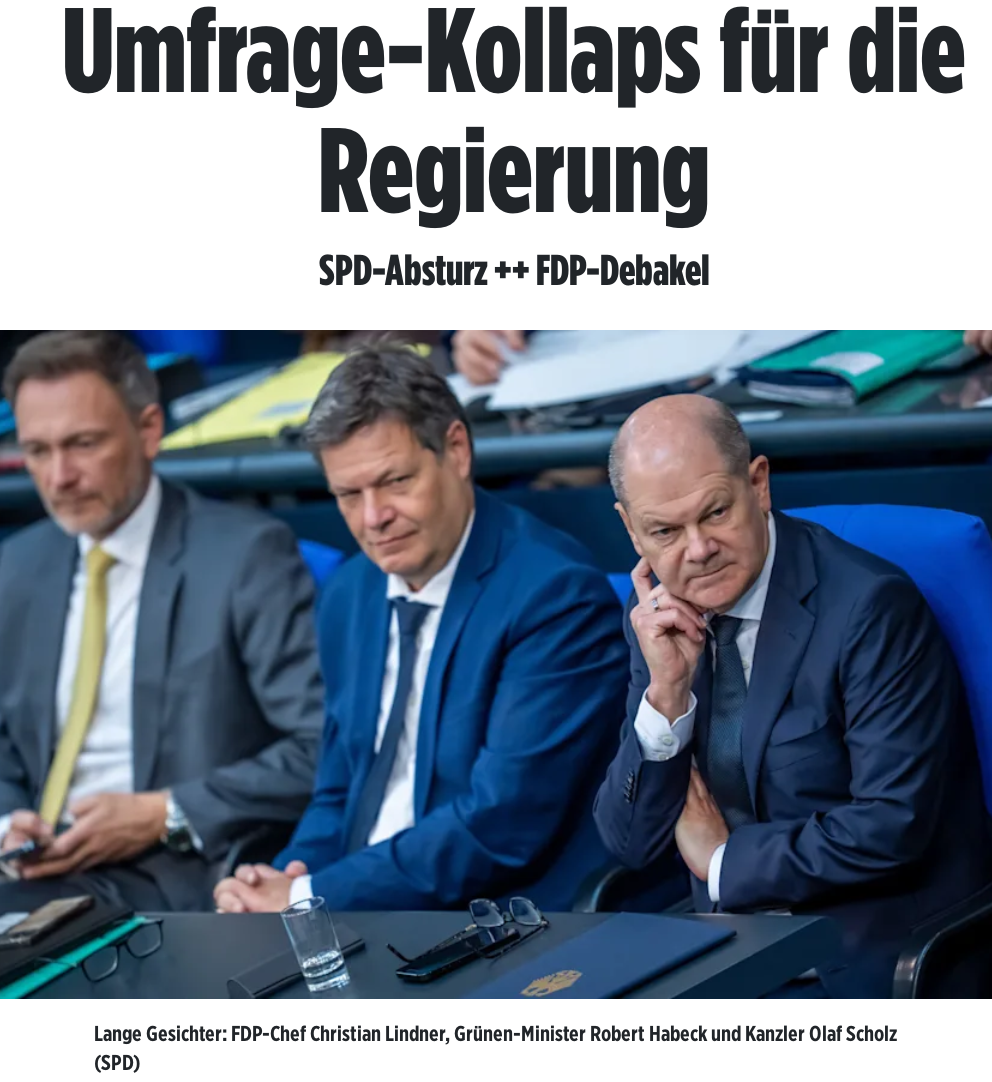 Umfrage-Kollaps für die Regierung

SPD-Absturz ++ FDP-Debakel

Lange Gesichter: FDP-Chef Christian Lindner, Grünen-Minister Robert Habeck und Kanzler Olaf Scholz (SPD)